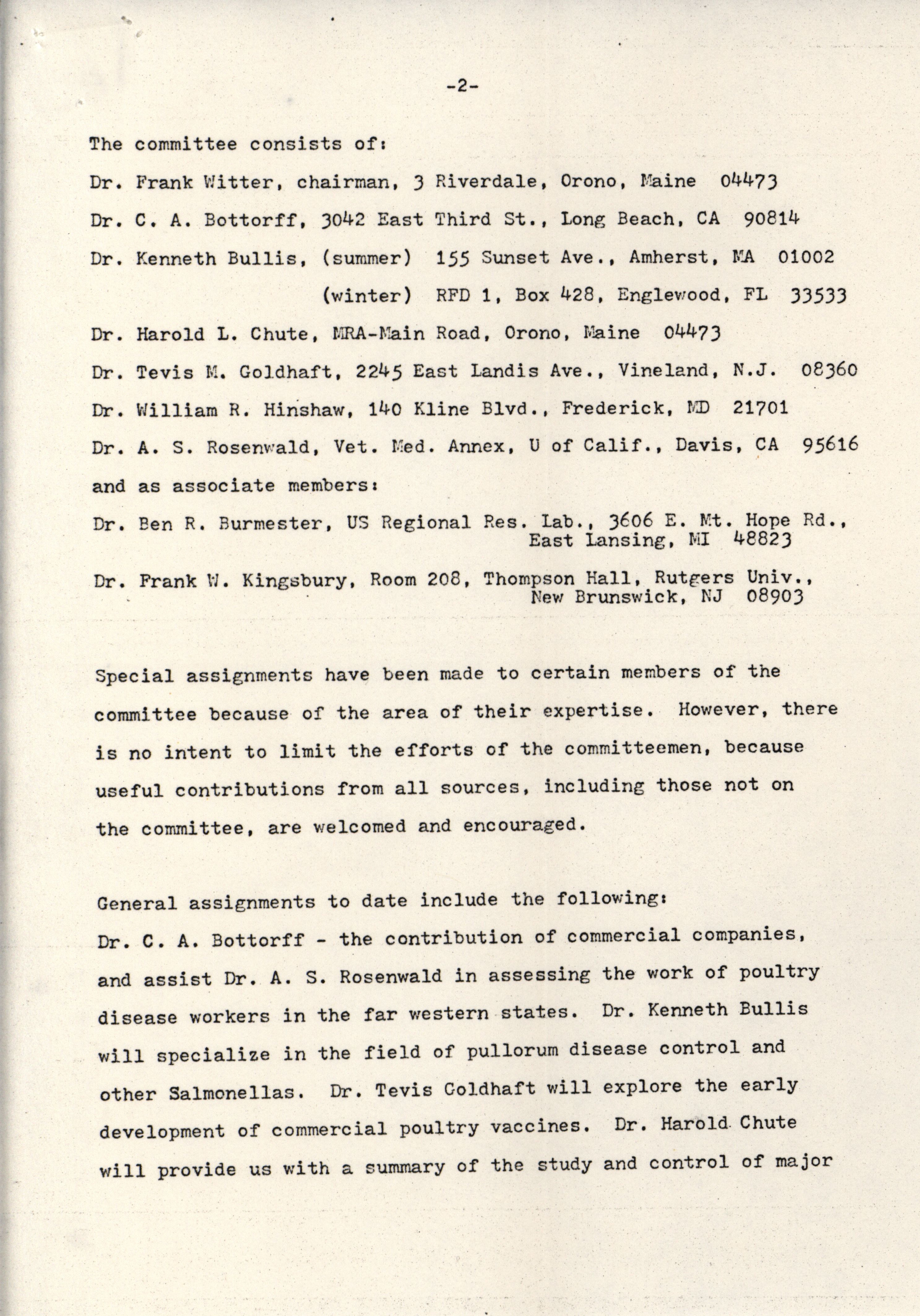 -2-

The committee consists of:

Dr. Frank Witter, chairman, 3 Riverdale, Orono, Maine 04473

Dr. C. A. Bottorff, 3042 East Third St., Long Beach, CA 90814

Dr. Kenneth Bullis, (summer) 155 Sunset Ave., Amherst, MA 01002

(winter) RFD 1, Box 428, Englewood, FL 33533

Dr. Harold L. Chute, MRA-Main Road, Orono, Maine 04473

Dr. Tevis M. Goldhaft, 2245 East Landis Ave., Vineland, N.J. 08360

Dr. William R. Hinshaw, 140 Kline Blvd., Frederick, MD 21701

Dr. A. S. Rosenwald, Vet. Med. Annex, U of Calif., Davis, CA 95616

and as associate members:

Dr. Ben R. Burmester, US Regional Res. Lab., 3606 E. Mt. Hope Rd., East Lansing, MI 48823

Dr. Frank W. Kingsbury, Room 208, Thompson Hall, Rutgers Univ., New Brunswick, NJ 08903

Special assignments have been made to certain members of the committee because of the area of their expertise. However, there is no intent to limit the efforts of the committeemen, because useful contributions from all sources, including those not on the committee, are welcomed and encouraged.

General assignments to date include the following:
Dr. C. A. Bottorff - the contribution of commercial companies, and assist Dr. A. S. Rosenwald in assessing the work of poultry disease workers in the far western states. Dr. Kenneth Bullis will specialize in the field of pullorum disease control and other Salmonellas. Dr. Tevis Goldhaft will explore the early development of commercial poultry vaccines. Dr. Harold Chute will provide us with a summary of the study and control of major